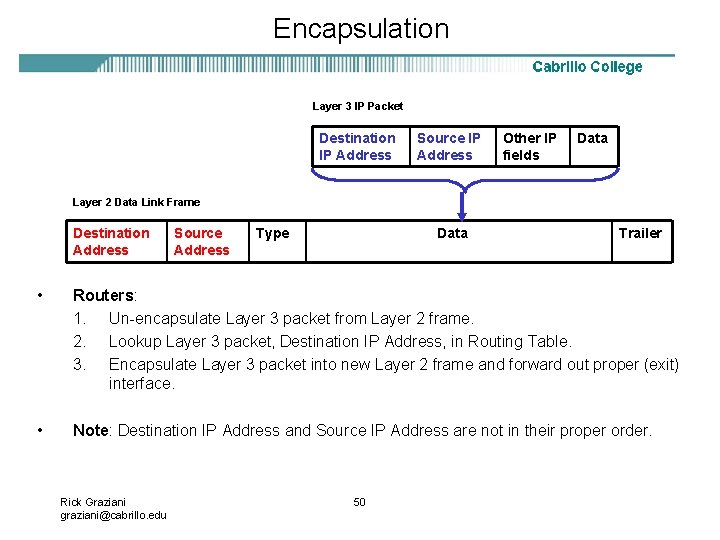 Encapsulation

Cabrillo College

Layer 3 IP Packet

| Destination IP Address | Source IP Address | Other IP fields | Data |
|---|---|---|---|

Layer 2 Data Link Frame

| Destination Address | Source Address | Type | Data | Trailer |
|---|---|---|---|---|

• Routers:
1. Un-encapsulate Layer 3 packet from Layer 2 frame.
2. Lookup Layer 3 packet, Destination IP Address, in Routing Table.
3. Encapsulate Layer 3 packet into new Layer 2 frame and forward out proper (exit) interface.

• Note: Destination IP Address and Source IP Address are not in their proper order.

Rick Graziani
graziani@cabrillo.edu

50